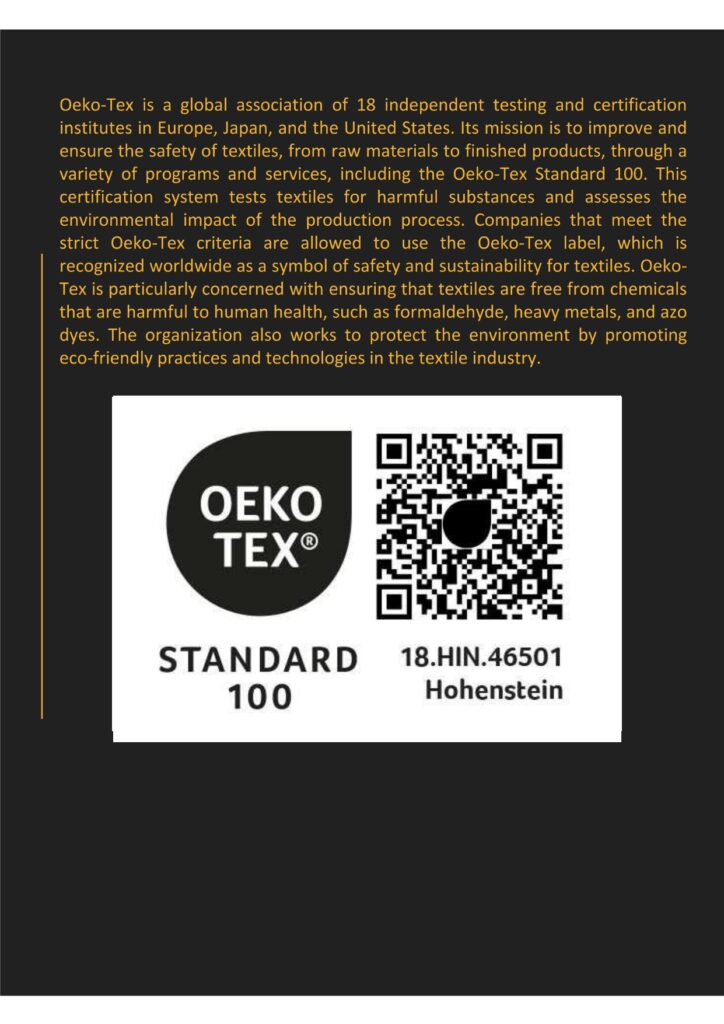 Oeko-Tex is a global association of 18 independent testing and certification institutes in Europe, Japan, and the United States. Its mission is to improve and ensure the safety of textiles, from raw materials to finished products, through a variety of programs and services, including the Oeko-Tex Standard 100. This certification system tests textiles for harmful substances and assesses the environmental impact of the production process. Companies that meet the strict Oeko-Tex criteria are allowed to use the Oeko-Tex label, which is recognized worldwide as a symbol of safety and sustainability for textiles. Oeko-Tex is particularly concerned with ensuring that textiles are free from chemicals that are harmful to human health, such as formaldehyde, heavy metals, and azo dyes. The organization also works to protect the environment by promoting eco-friendly practices and technologies in the textile industry.

OEKO
TEX®

STANDARD
100

18.HIN.46501
Hohenstein